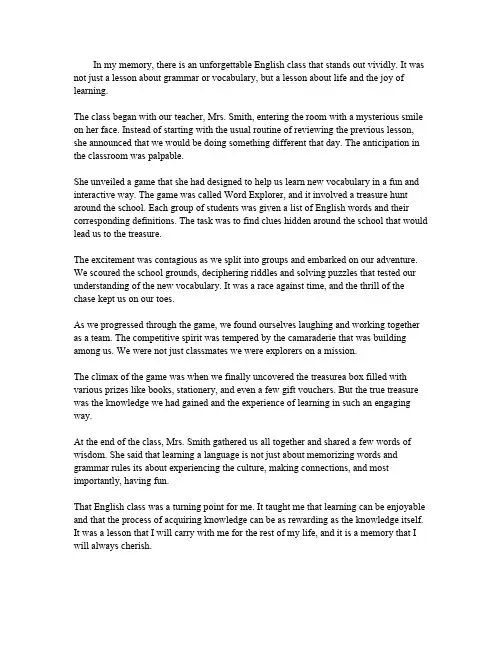 In my memory, there is an unforgettable English class that stands out vividly. It was not just a lesson about grammar or vocabulary, but a lesson about life and the joy of learning.

The class began with our teacher, Mrs. Smith, entering the room with a mysterious smile on her face. Instead of starting with the usual routine of reviewing the previous lesson, she announced that we would be doing something different that day. The anticipation in the classroom was palpable.

She unveiled a game that she had designed to help us learn new vocabulary in a fun and interactive way. The game was called Word Explorer, and it involved a treasure hunt around the school. Each group of students was given a list of English words and their corresponding definitions. The task was to find clues hidden around the school that would lead us to the treasure.

The excitement was contagious as we split into groups and embarked on our adventure. We scoured the school grounds, deciphering riddles and solving puzzles that tested our understanding of the new vocabulary. It was a race against time, and the thrill of the chase kept us on our toes.

As we progressed through the game, we found ourselves laughing and working together as a team. The competitive spirit was tempered by the camaraderie that was building among us. We were not just classmates we were explorers on a mission.

The climax of the game was when we finally uncovered the treasurea box filled with various prizes like books, stationery, and even a few gift vouchers. But the true treasure was the knowledge we had gained and the experience of learning in such an engaging way.

At the end of the class, Mrs. Smith gathered us all together and shared a few words of wisdom. She said that learning a language is not just about memorizing words and grammar rules its about experiencing the culture, making connections, and most importantly, having fun.

That English class was a turning point for me. It taught me that learning can be enjoyable and that the process of acquiring knowledge can be as rewarding as the knowledge itself. It was a lesson that I will carry with me for the rest of my life, and it is a memory that I will always cherish.